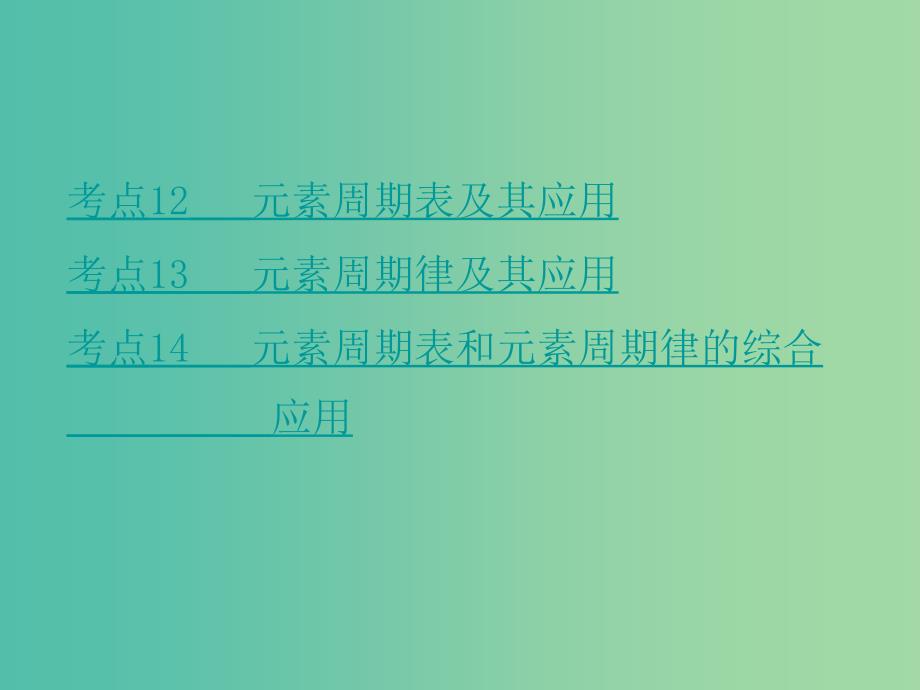 考点12　元素周期表及其应用

考点13　元素周期律及其应用

考点14　元素周期表和元素周期律的综合应用